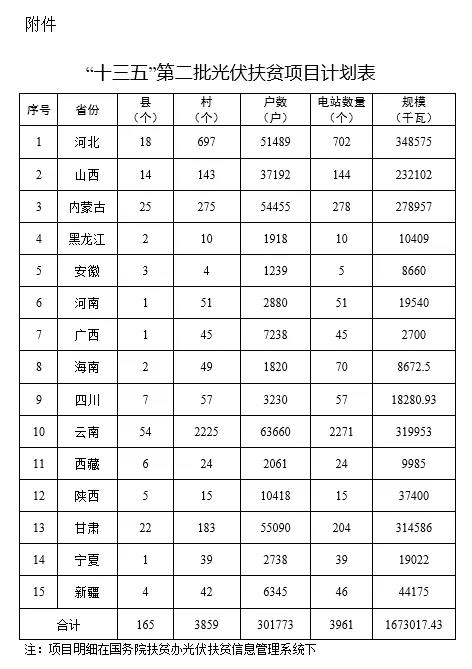 附件

“十三五”第二批光伏扶贫项目计划表

| 序号 | 省份 | 县（个） | 村（个） | 户数（户） | 电站数量（个） | 规模（千瓦） |
|---|---|---|---|---|---|---|
| 1 | 河北 | 18 | 697 | 51489 | 702 | 348575 |
| 2 | 山西 | 14 | 143 | 37192 | 144 | 232102 |
| 3 | 内蒙古 | 25 | 275 | 54455 | 278 | 278957 |
| 4 | 黑龙江 | 2 | 10 | 1918 | 10 | 10409 |
| 5 | 安徽 | 3 | 4 | 1239 | 5 | 8660 |
| 6 | 河南 | 1 | 51 | 2880 | 51 | 19540 |
| 7 | 广西 | 1 | 45 | 7238 | 45 | 2700 |
| 8 | 海南 | 2 | 49 | 1820 | 70 | 8672.5 |
| 9 | 四川 | 7 | 57 | 3230 | 57 | 18280.93 |
| 10 | 云南 | 54 | 2225 | 63660 | 2271 | 319953 |
| 11 | 西藏 | 6 | 24 | 2061 | 24 | 9985 |
| 12 | 陕西 | 5 | 15 | 10418 | 15 | 37400 |
| 13 | 甘肃 | 22 | 183 | 55090 | 204 | 314586 |
| 14 | 宁夏 | 1 | 39 | 2738 | 39 | 19022 |
| 15 | 新疆 | 4 | 42 | 6345 | 46 | 44175 |
| 合计 | | 165 | 3859 | 301773 | 3961 | 1673017.43 |

注：项目明细在国务院扶贫办光伏扶贫信息管理系统下